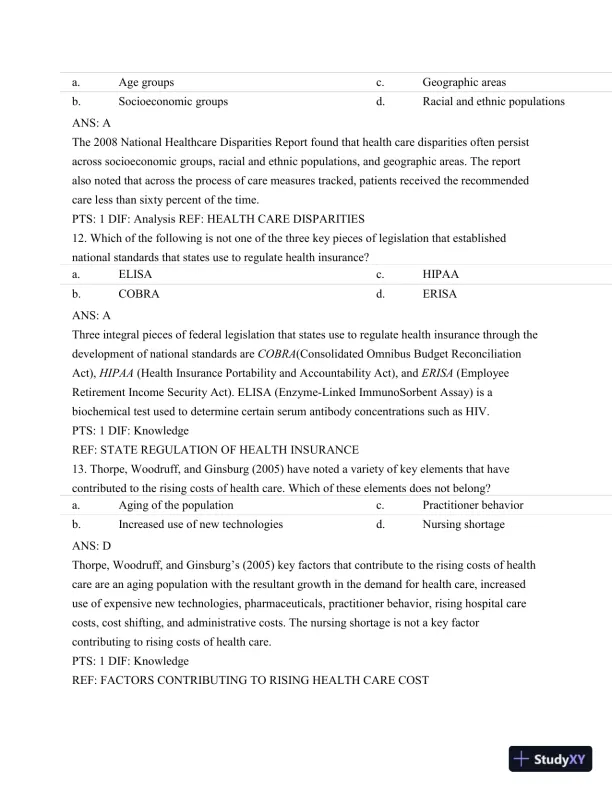 | a. | Age groups | c. | Geographic areas |
|---|---|---|---|
| b. | Socioeconomic groups | d. | Racial and ethnic populations |

ANS: A

The 2008 National Healthcare Disparities Report found that health care disparities often persist across socioeconomic groups, racial and ethnic populations, and geographic areas. The report also noted that across the process of care measures tracked, patients received the recommended care less than sixty percent of the time.

PTS: 1 DIF: Analysis REF: HEALTH CARE DISPARITIES

12. Which of the following is not one of the three key pieces of legislation that established national standards that states use to regulate health insurance?

| a. | ELISA | c. | HIPAA |
|---|---|---|---|
| b. | COBRA | d. | ERISA |

ANS: A

Three integral pieces of federal legislation that states use to regulate health insurance through the development of national standards are COBRA(Consolidated Omnibus Budget Reconciliation Act), HIPAA (Health Insurance Portability and Accountability Act), and ERISA (Employee Retirement Income Security Act). ELISA (Enzyme-Linked ImmunoSorbent Assay) is a biochemical test used to determine certain serum antibody concentrations such as HIV.

PTS: 1 DIF: Knowledge

REF: STATE REGULATION OF HEALTH INSURANCE

13. Thorpe, Woodruff, and Ginsburg (2005) have noted a variety of key elements that have contributed to the rising costs of health care. Which of these elements does not belong?

| a. | Aging of the population | c. | Practitioner behavior |
|---|---|---|---|
| b. | Increased use of new technologies | d. | Nursing shortage |

ANS: D

Thorpe, Woodruff, and Ginsburg's (2005) key factors that contribute to the rising costs of health care are an aging population with the resultant growth in the demand for health care, increased use of expensive new technologies, pharmaceuticals, practitioner behavior, rising hospital care costs, cost shifting, and administrative costs. The nursing shortage is not a key factor contributing to rising costs of health care.

PTS: 1 DIF: Knowledge

REF: FACTORS CONTRIBUTING TO RISING HEALTH CARE COST

StudyXY